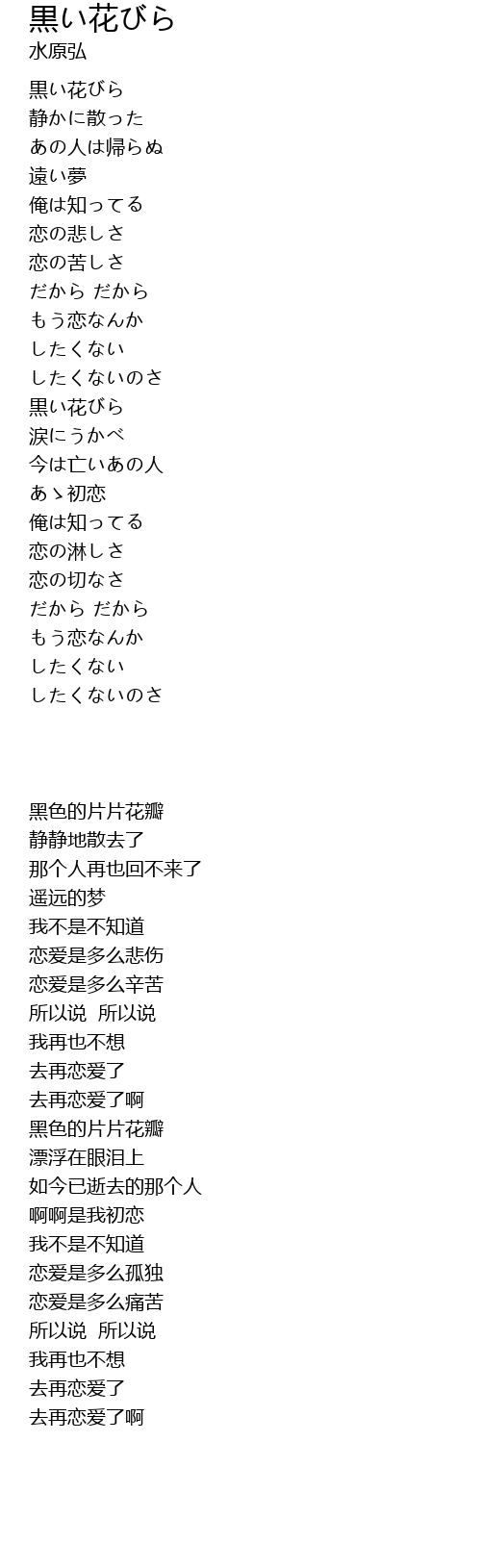 黒い花びら
水原弘

黒い花びら
静かに散った
あの人は帰らぬ
遠い夢
俺は知ってる
恋の悲しさ
恋の苦しさ
だから だから
もう恋なんか
したくない
したくないのさ
黒い花びら
涙にうかべ
今は亡いあの人
あゝ初恋
俺は知ってる
恋の淋しさ
恋の切なさ
だから だから
もう恋なんか
したくない
したくないのさ

黑色的片片花瓣
静静地散去了
那个人再也回不来了
遥远的梦
我不是不知道
恋爱是多么悲伤
恋爱是多么辛苦
所以说 所以说
我再也不想
去再恋爱了
去再恋爱了啊
黑色的片片花瓣
漂浮在眼泪上
如今已逝去的那个人
啊啊是我初恋
我不是不知道
恋爱是多么孤独
恋爱是多么痛苦
所以说 所以说
我再也不想
去再恋爱了
去再恋爱了啊